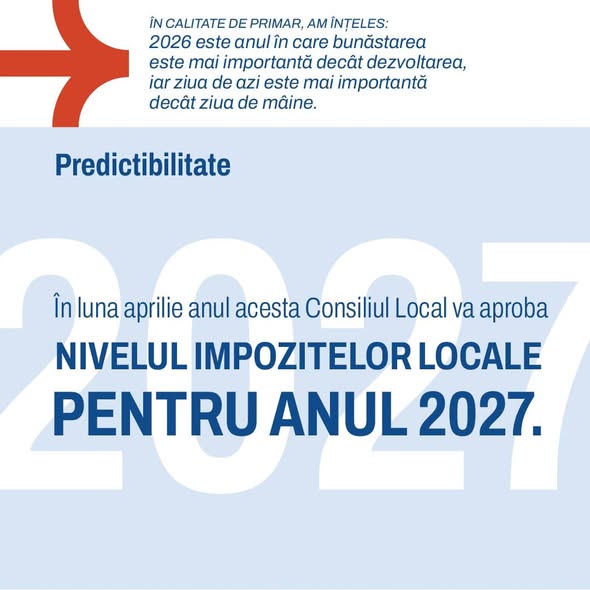 ÎN CALITATE DE PRIMAR, AM ÎNȚELES:
2026 este anul în care bunăstarea este mai importantă decât dezvoltarea, iar ziua de azi este mai importantă decât ziua de mâine.

Predictibilitate

În luna aprilie anul acesta Consiliul Local va aproba

NIVELUL IMPOZITELOR LOCALE
PENTRU ANUL 2027.

2027